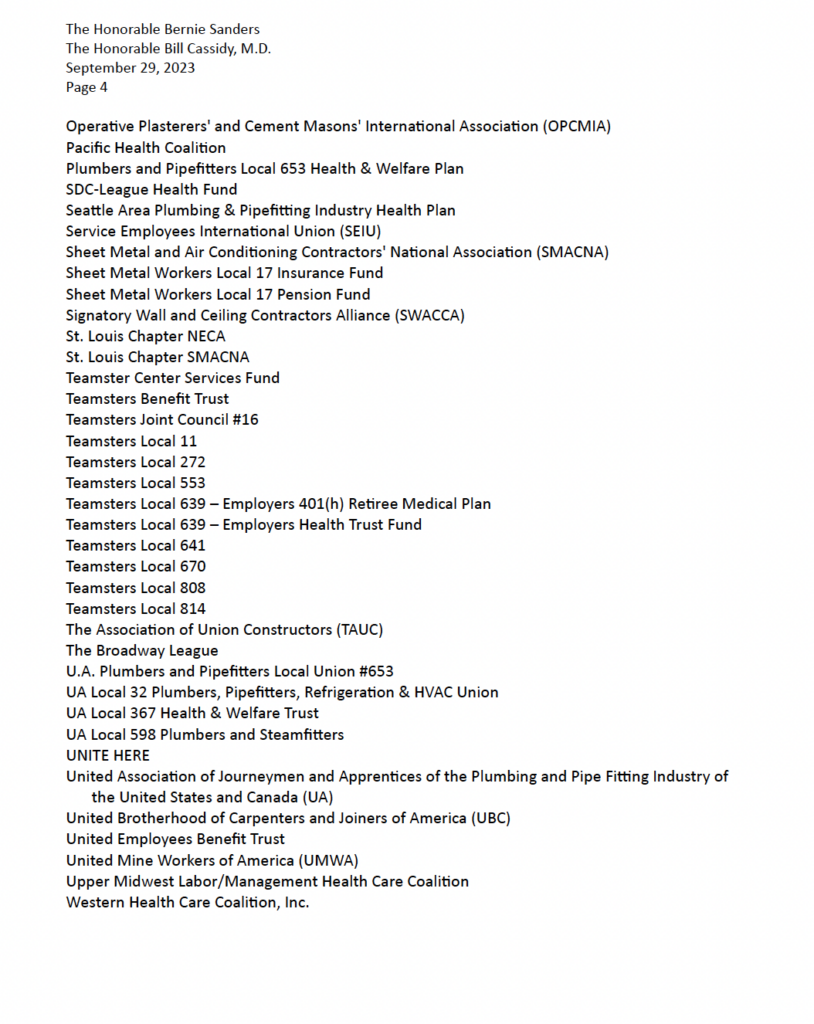 The Honorable Bernie Sanders
The Honorable Bill Cassidy, M.D.
September 29, 2023
Page 4

Operative Plasterers' and Cement Masons' International Association (OPCMIA)
Pacific Health Coalition
Plumbers and Pipefitters Local 653 Health & Welfare Plan
SDC-League Health Fund
Seattle Area Plumbing & Pipefitting Industry Health Plan
Service Employees International Union (SEIU)
Sheet Metal and Air Conditioning Contractors' National Association (SMACNA)
Sheet Metal Workers Local 17 Insurance Fund
Sheet Metal Workers Local 17 Pension Fund
Signatory Wall and Ceiling Contractors Alliance (SWACCA)
St. Louis Chapter NECA
St. Louis Chapter SMACNA
Teamster Center Services Fund
Teamsters Benefit Trust
Teamsters Joint Council #16
Teamsters Local 11
Teamsters Local 272
Teamsters Local 553
Teamsters Local 639 – Employers 401(h) Retiree Medical Plan
Teamsters Local 639 – Employers Health Trust Fund
Teamsters Local 641
Teamsters Local 670
Teamsters Local 808
Teamsters Local 814
The Association of Union Constructors (TAUC)
The Broadway League
U.A. Plumbers and Pipefitters Local Union #653
UA Local 32 Plumbers, Pipefitters, Refrigeration & HVAC Union
UA Local 367 Health & Welfare Trust
UA Local 598 Plumbers and Steamfitters
UNITE HERE
United Association of Journeymen and Apprentices of the Plumbing and Pipe Fitting Industry of the United States and Canada (UA)
United Brotherhood of Carpenters and Joiners of America (UBC)
United Employees Benefit Trust
United Mine Workers of America (UMWA)
Upper Midwest Labor/Management Health Care Coalition
Western Health Care Coalition, Inc.